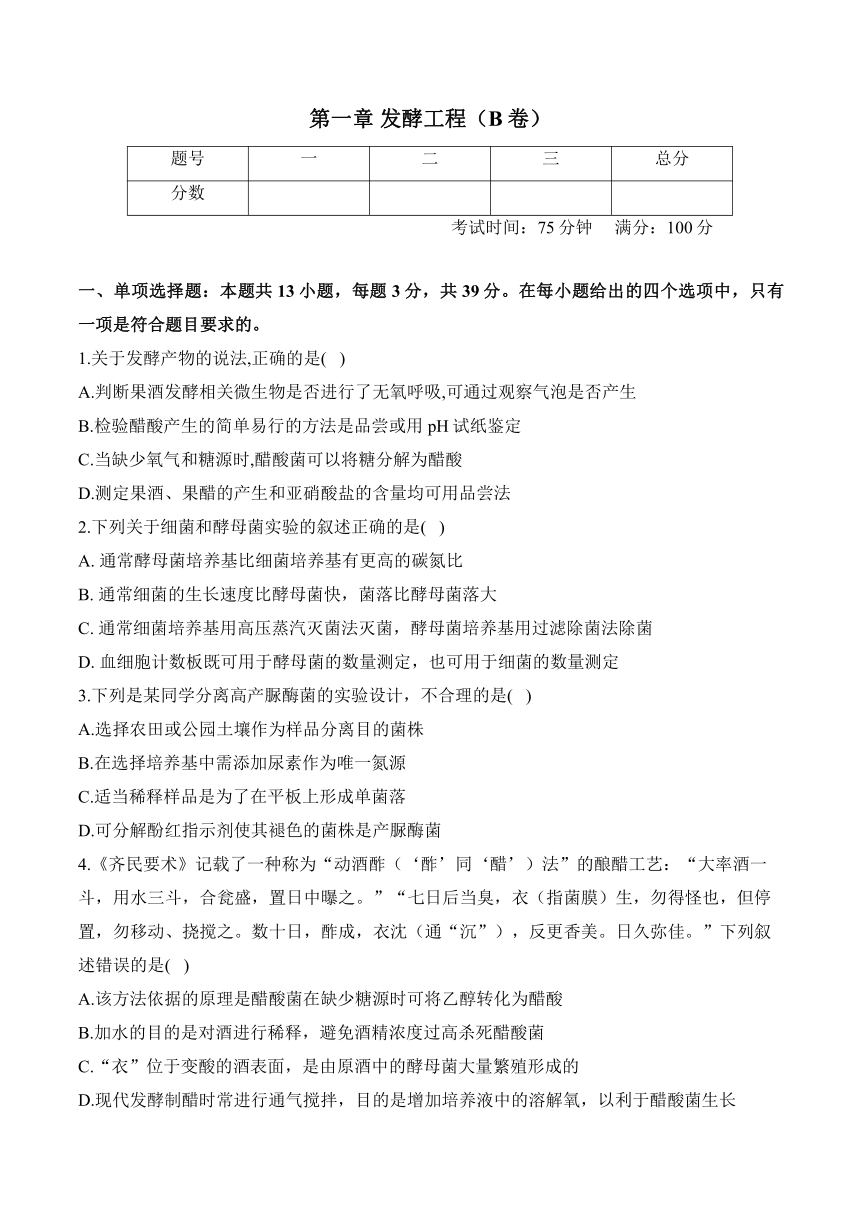 第一章 发酵工程（B 卷）

| 题号 | 一 | 二 | 三 | 总分 |
|---|---|---|---|---|
| 分数 | | | | |

考试时间：75 分钟　满分：100 分

一、单项选择题：本题共 13 小题，每题 3 分，共 39 分。在每小题给出的四个选项中，只有一项是符合题目要求的。

1.关于发酵产物的说法,正确的是( )
A.判断果酒发酵相关微生物是否进行了无氧呼吸,可通过观察气泡是否产生
B.检验醋酸产生的简单易行的方法是品尝或用 pH 试纸鉴定
C.当缺少氧气和糖源时,醋酸菌可以将糖分解为醋酸
D.测定果酒、果醋的产生和亚硝酸盐的含量均可用品尝法

2.下列关于细菌和酵母菌实验的叙述正确的是( )
A. 通常酵母菌培养基比细菌培养基有更高的碳氮比
B. 通常细菌的生长速度比酵母菌快，菌落比酵母菌落大
C. 通常细菌培养基用高压蒸汽灭菌法灭菌，酵母菌培养基用过滤除菌法除菌
D. 血细胞计数板既可用于酵母菌的数量测定，也可用于细菌的数量测定

3.下列是某同学分离高产脲酶菌的实验设计，不合理的是( )
A.选择农田或公园土壤作为样品分离目的菌株
B.在选择培养基中需添加尿素作为唯一氮源
C.适当稀释样品是为了在平板上形成单菌落
D.可分解酚红指示剂使其褪色的菌株是产脲酶菌

4.《齐民要术》记载了一种称为“动酒酢（‘酢’同‘醋’）法”的酿醋工艺：“大率酒一斗，用水三斗，合瓮盛，置日中曝之。”“七日后当臭，衣（指菌膜）生，勿得怪也，但停置，勿移动、挠搅之。数十日，酢成，衣沈（通“沉”），反更香美。日久弥佳。”下列叙述错误的是( )
A.该方法依据的原理是醋酸菌在缺少糖源时可将乙醇转化为醋酸
B.加水的目的是对酒进行稀释，避免酒精浓度过高杀死醋酸菌
C.“衣”位于变酸的酒表面，是由原酒中的酵母菌大量繁殖形成的
D.现代发酵制醋时常进行通气搅拌，目的是增加培养液中的溶解氧，以利于醋酸菌生长